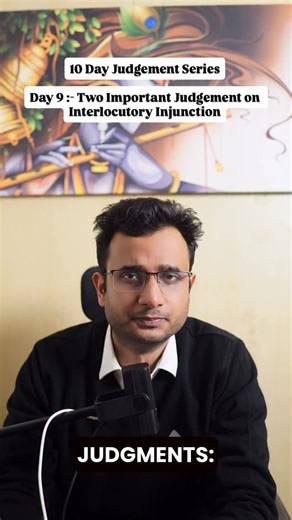 10 Day Judgement Series

Day 9 :- Two Important Judgement on Interlocutory Injunction

JUDGMENTS: